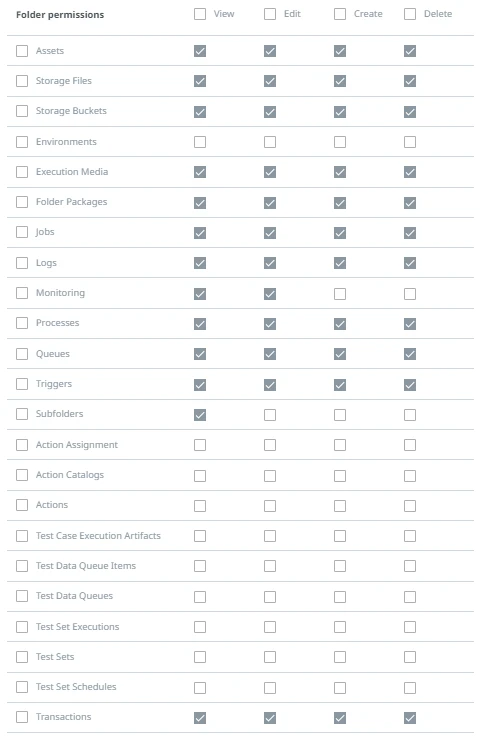 | Folder permissions | View | Edit | Create | Delete |
|---|---|---|---|---|
| Assets | ☑ | ☑ | ☑ | ☑ |
| Storage Files | ☑ | ☑ | ☑ | ☑ |
| Storage Buckets | ☑ | ☑ | ☑ | ☑ |
| Environments | ☐ | ☐ | ☐ | ☐ |
| Execution Media | ☑ | ☑ | ☑ | ☑ |
| Folder Packages | ☑ | ☑ | ☑ | ☑ |
| Jobs | ☑ | ☑ | ☑ | ☑ |
| Logs | ☑ | ☑ | ☑ | ☑ |
| Monitoring | ☑ | ☑ | ☐ | ☐ |
| Processes | ☑ | ☑ | ☑ | ☑ |
| Queues | ☑ | ☑ | ☑ | ☑ |
| Triggers | ☑ | ☑ | ☑ | ☑ |
| Subfolders | ☑ | ☐ | ☐ | ☐ |
| Action Assignment | ☐ | ☐ | ☐ | ☐ |
| Action Catalogs | ☐ | ☐ | ☐ | ☐ |
| Actions | ☐ | ☐ | ☐ | ☐ |
| Test Case Execution Artifacts | ☐ | ☐ | ☐ | ☐ |
| Test Data Queue Items | ☐ | ☐ | ☐ | ☐ |
| Test Data Queues | ☐ | ☐ | ☐ | ☐ |
| Test Set Executions | ☐ | ☐ | ☐ | ☐ |
| Test Sets | ☐ | ☐ | ☐ | ☐ |
| Test Set Schedules | ☐ | ☐ | ☐ | ☐ |
| Transactions | ☑ | ☑ | ☑ | ☑ |